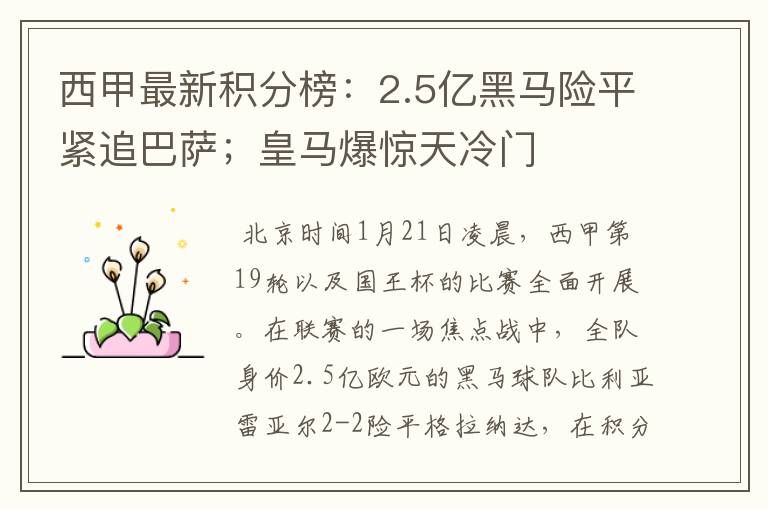 西甲最新积分榜：2.5亿黑马险平紧追巴萨；皇马爆惊天冷门

北京时间1月21日凌晨，西甲第19轮以及国王杯的比赛全面开展。在联赛的一场焦点战中，全队身价2.5亿欧元的黑马球队比利亚雷亚尔2-2险平格拉纳达，在积分